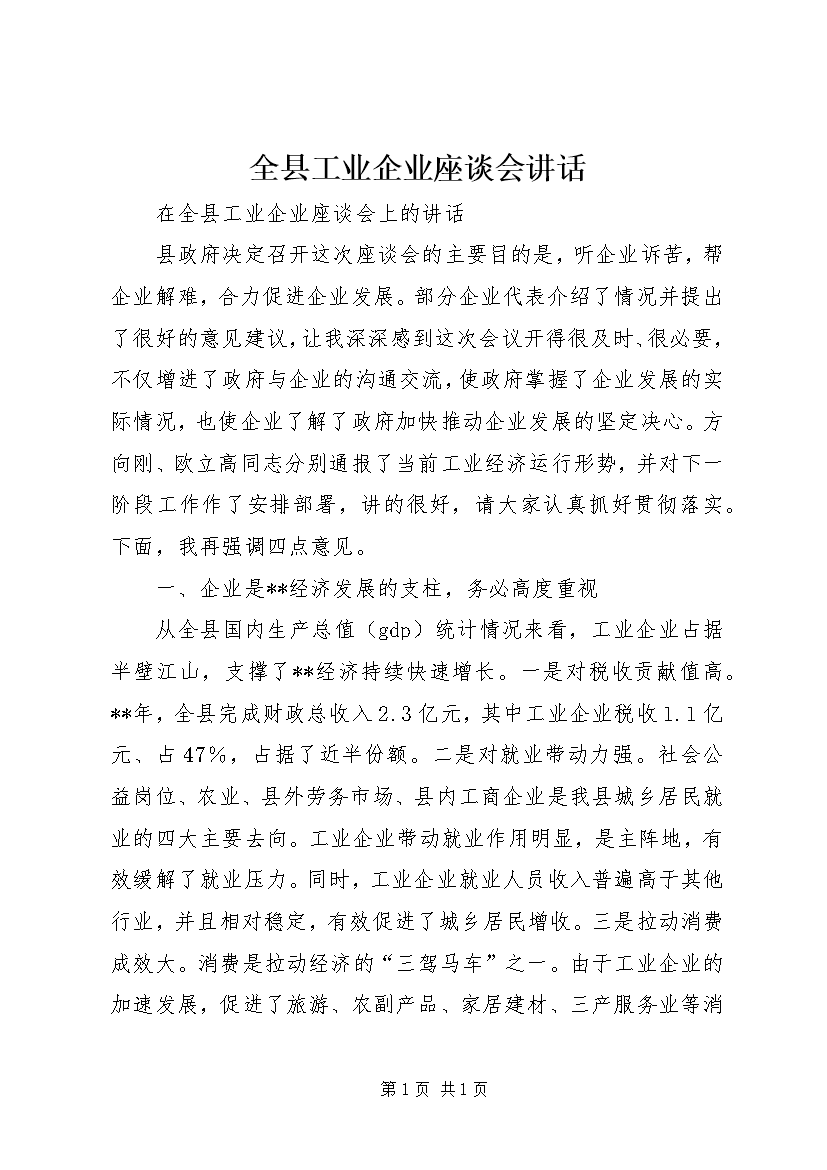 全县工业企业座谈会讲话

在全县工业企业座谈会上的讲话

县政府决定召开这次座谈会的主要目的是，听企业诉苦，帮企业解难，合力促进企业发展。部分企业代表介绍了情况并提出了很好的意见建议，让我深深感到这次会议开得很及时、很必要，不仅增进了政府与企业的沟通交流，使政府掌握了企业发展的实际情况，也使企业了解了政府加快推动企业发展的坚定决心。方向刚、欧立高同志分别通报了当前工业经济运行形势，并对下一阶段工作作了安排部署，讲的很好，请大家认真抓好贯彻落实。下面，我再强调四点意见。

一、企业是**经济发展的支柱，务必高度重视

从全县国内生产总值（gdp）统计情况来看，工业企业占据半壁江山，支撑了**经济持续快速增长。一是对税收贡献值高。**年，全县完成财政总收入2.3亿元，其中工业企业税收1.1亿元、占47%，占据了近半份额。二是对就业带动力强。社会公益岗位、农业、县外劳务市场、县内工商企业是我县城乡居民就业的四大主要去向。工业企业带动就业作用明显，是主阵地，有效缓解了就业压力。同时，工业企业就业人员收入普遍高于其他行业，并且相对稳定，有效促进了城乡居民增收。三是拉动消费成效大。消费是拉动经济的“三驾马车”之一。由于工业企业的加速发展，促进了旅游、农副产品、家居建材、三产服务业等消

第1页 共1页